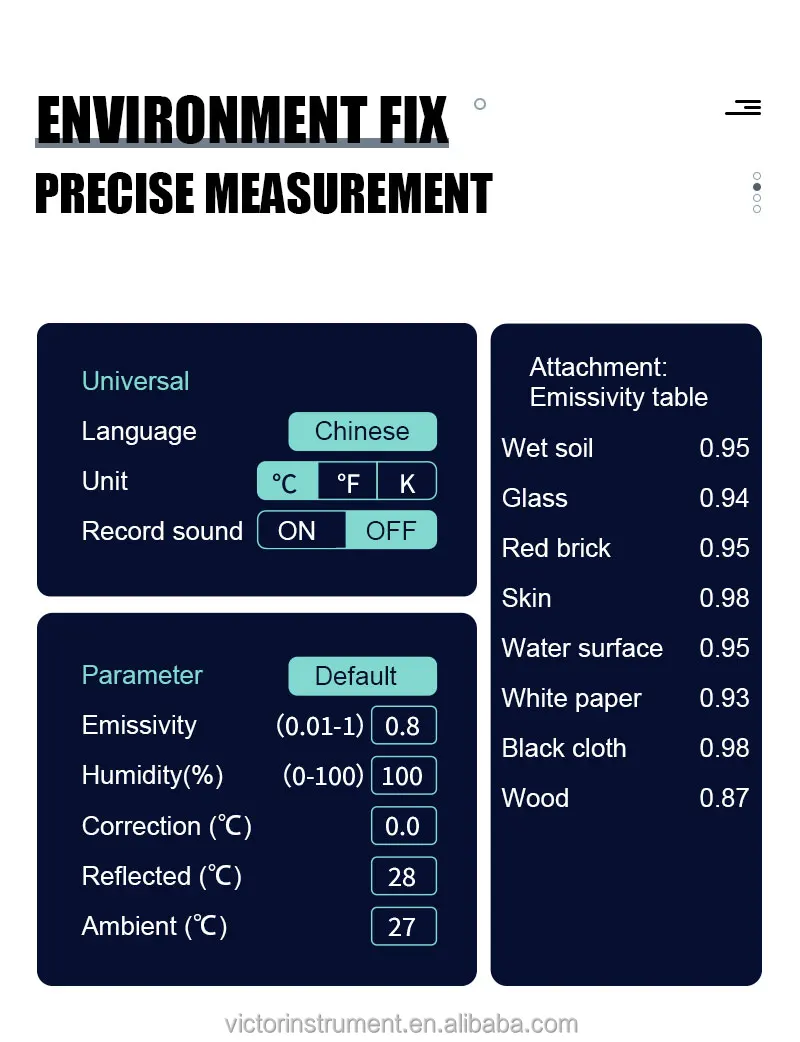 ENVIRONMENT FIX
PRECISE MEASUREMENT

Universal
Language Chinese
Unit ℃ ℉ K
Record sound ON OFF

Parameter Default
Emissivity (0.01-1) 0.8
Humidity(%) (0-100) 100
Correction (℃) 0.0
Reflected (℃) 28
Ambient (℃) 27

Attachment: Emissivity table

| | |
|---|---|
| Wet soil | 0.95 |
| Glass | 0.94 |
| Red brick | 0.95 |
| Skin | 0.98 |
| Water surface | 0.95 |
| White paper | 0.93 |
| Black cloth | 0.98 |
| Wood | 0.87 |

victorinstrument.en.alibaba.com